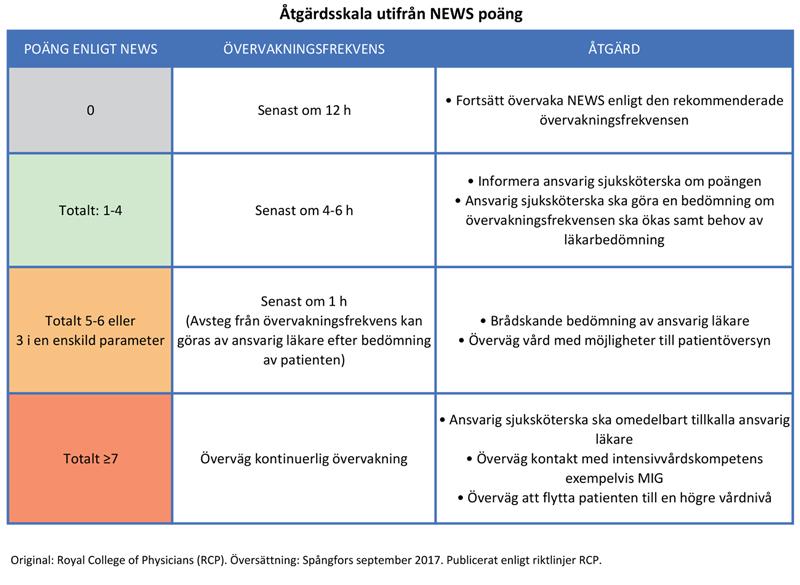 Åtgärdsskala utifrån NEWS poäng

| POÄNG ENLIGT NEWS | ÖVERVAKNINGSFREKVENS | ÅTGÄRD |
|---|---|---|
| 0 | Senast om 12 h | • Fortsätt övervaka NEWS enligt den rekommenderade övervakningsfrekvensen |
| Totalt: 1-4 | Senast om 4-6 h | • Informera ansvarig sjuksköterska om poängen • Ansvarig sjuksköterska ska göra en bedömning om övervakningsfrekvensen ska ökas samt behov av läkarbedömning |
| Totalt 5-6 eller 3 i en enskild parameter | Senast om 1 h (Avsteg från övervakningsfrekvens kan göras av ansvarig läkare efter bedömning av patienten) | • Brådskande bedömning av ansvarig läkare • Överväg vård med möjligheter till patientöversyn |
| Totalt ≥7 | Överväg kontinuerlig övervakning | • Ansvarig sjuksköterska ska omedelbart tillkalla ansvarig läkare • Överväg kontakt med intensivvårdskompetens exempelvis MIG • Överväg att flytta patienten till en högre vårdnivå |

Original: Royal College of Physicians (RCP). Översättning: Spångfors september 2017. Publicerat enligt riktlinjer RCP.